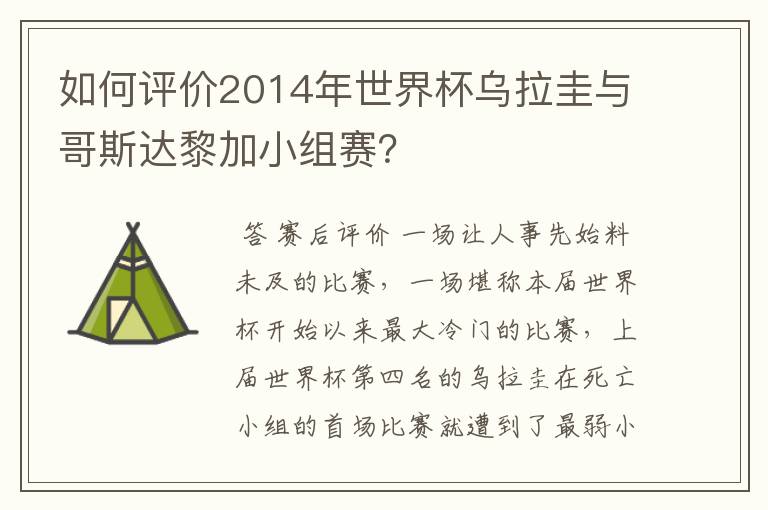 如何评价2014年世界杯乌拉圭与哥斯达黎加小组赛?

答 赛后评价 一场让人事先始料未及的比赛，一场堪称本届世界杯开始以来最大冷门的比赛，上届世界杯第四名的乌拉圭在死亡小组的首场比赛就遭到了最弱小